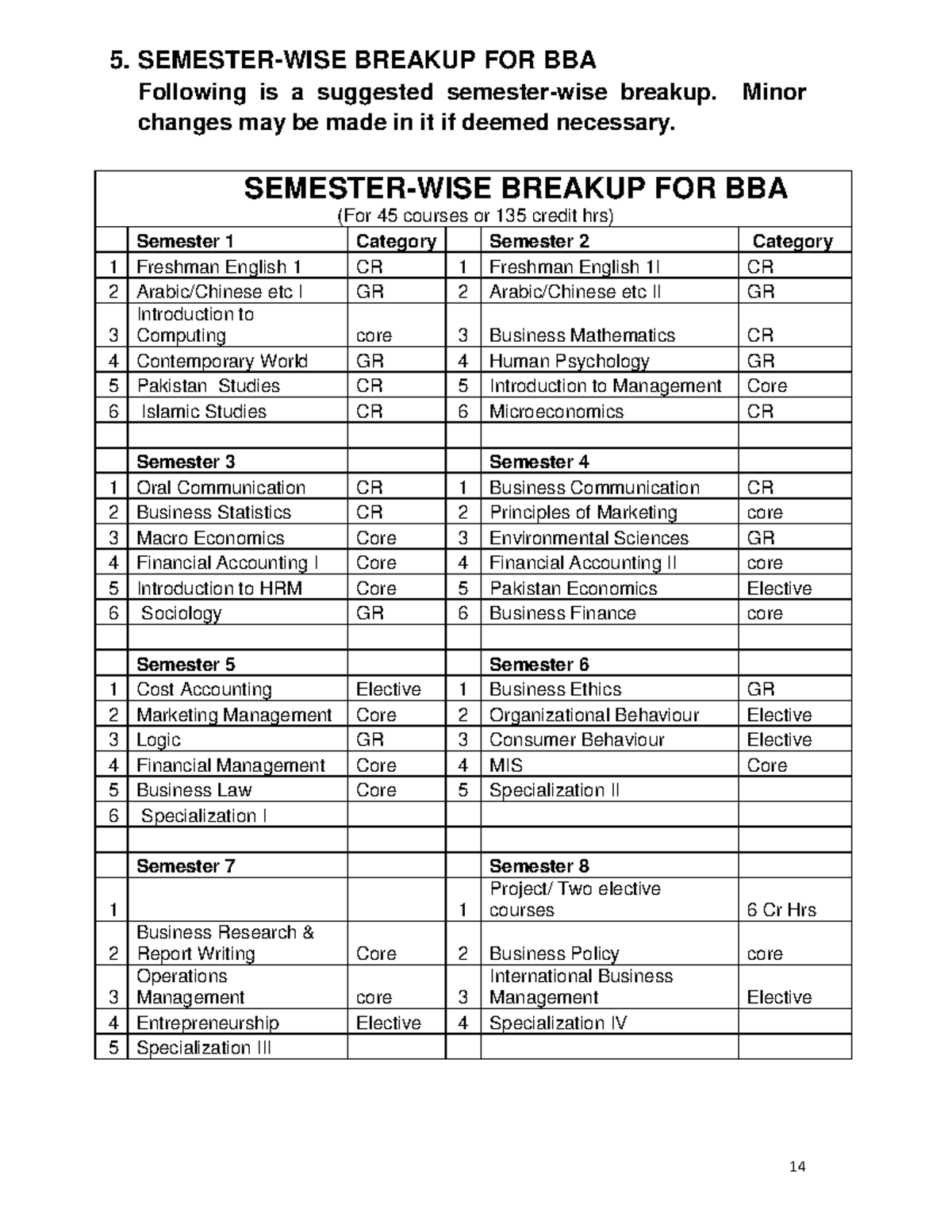 5. SEMESTER-WISE BREAKUP FOR BBA

Following is a suggested semester-wise breakup. Minor changes may be made in it if deemed necessary.

| SEMESTER-WISE BREAKUP FOR BBA (For 45 courses or 135 credit hrs) | | | | | |
|---|---|---|---|---|---|
| | Semester 1 | Category | | Semester 2 | Category |
| 1 | Freshman English 1 | CR | 1 | Freshman English 1I | CR |
| 2 | Arabic/Chinese etc I | GR | 2 | Arabic/Chinese etc II | GR |
| 3 | Introduction to Computing | core | 3 | Business Mathematics | CR |
| 4 | Contemporary World | GR | 4 | Human Psychology | GR |
| 5 | Pakistan Studies | CR | 5 | Introduction to Management | Core |
| 6 | Islamic Studies | CR | 6 | Microeconomics | CR |
| | | | | | |
| | Semester 3 | | | Semester 4 | |
| 1 | Oral Communication | CR | 1 | Business Communication | CR |
| 2 | Business Statistics | CR | 2 | Principles of Marketing | core |
| 3 | Macro Economics | Core | 3 | Environmental Sciences | GR |
| 4 | Financial Accounting I | Core | 4 | Financial Accounting II | core |
| 5 | Introduction to HRM | Core | 5 | Pakistan Economics | Elective |
| 6 | Sociology | GR | 6 | Business Finance | core |
| | | | | | |
| | Semester 5 | | | Semester 6 | |
| 1 | Cost Accounting | Elective | 1 | Business Ethics | GR |
| 2 | Marketing Management | Core | 2 | Organizational Behaviour | Elective |
| 3 | Logic | GR | 3 | Consumer Behaviour | Elective |
| 4 | Financial Management | Core | 4 | MIS | Core |
| 5 | Business Law | Core | 5 | Specialization II | |
| 6 | Specialization I | | | | |
| | | | | | |
| | Semester 7 | | | Semester 8 | |
| 1 | | | 1 | Project/ Two elective courses | 6 Cr Hrs |
| 2 | Business Research & Report Writing | Core | 2 | Business Policy | core |
| 3 | Operations Management | core | 3 | International Business Management | Elective |
| 4 | Entrepreneurship | Elective | 4 | Specialization IV | |
| 5 | Specialization III | | | | |

14